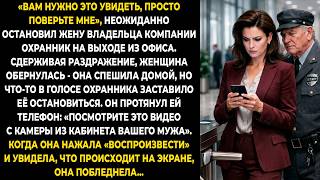 «ВАМ НУЖНО ЭТО УВИДЕТЬ, ПРОСТО ПОВЕРЬТЕ МНЕ», НЕОЖИДАННО ОСТАНОВИЛ ЖЕНУ ВЛАДЕЛЬЦА КОМПАНИИ ОХРАННИК НА ВЫХОДЕ ИЗ ОФИСА. СДЕРЖИВАЯ РАЗДРАЖЕНИЕ, ЖЕНЩИНА ОБЕРНУЛАСЬ - ОНА СПЕШИЛА ДОМОЙ, НО ЧТО-ТО В ГОЛОСЕ ОХРАННИКА ЗАСТАВИЛО ЕЁ ОСТАНОВИТЬСЯ. ОН ПРОТЯНУЛ ЕЙ ТЕЛЕФОН: «ПОСМОТРИТЕ ЭТО ВИДЕО С КАМЕРЫ ИЗ КАБИНЕТА ВАШЕГО МУЖА». КОГДА ОНА НАЖАЛА «ВОСПРОИЗВЕСТИ» И УВИДЕЛА, ЧТО ПРОИСХОДИТ НА ЭКРАНЕ, ОНА ПОБЛЕДНЕЛА...